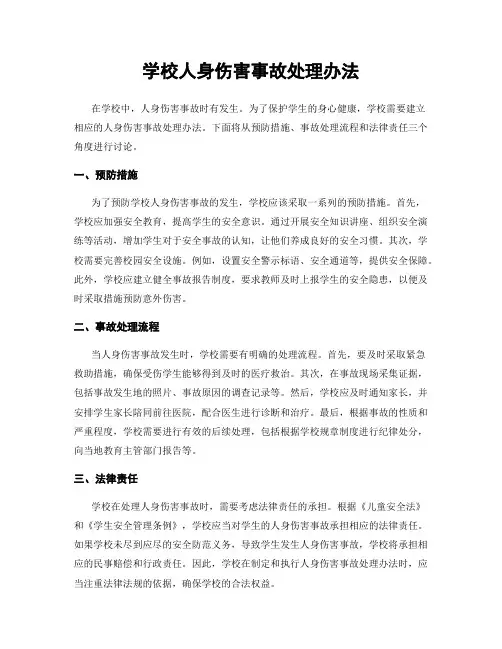 学校人身伤害事故处理办法

在学校中，人身伤害事故时有发生。为了保护学生的身心健康，学校需要建立相应的人身伤害事故处理办法。下面将从预防措施、事故处理流程和法律责任三个角度进行讨论。

一、预防措施

为了预防学校人身伤害事故的发生，学校应该采取一系列的预防措施。首先，学校应加强安全教育，提高学生的安全意识。通过开展安全知识讲座、组织安全演练等活动，增加学生对于安全事故的认知，让他们养成良好的安全习惯。其次，学校需要完善校园安全设施。例如，设置安全警示标语、安全通道等，提供安全保障。此外，学校应建立健全事故报告制度，要求教师及时上报学生的安全隐患，以便及时采取措施预防意外伤害。

二、事故处理流程

当人身伤害事故发生时，学校需要有明确的处理流程。首先，要及时采取紧急救助措施，确保受伤学生能够得到及时的医疗救治。其次，在事故现场采集证据，包括事故发生地的照片、事故原因的调查记录等。然后，学校应及时通知家长，并安排学生家长陪同前往医院，配合医生进行诊断和治疗。最后，根据事故的性质和严重程度，学校需要进行有效的后续处理，包括根据学校规章制度进行纪律处分，向当地教育主管部门报告等。

三、法律责任

学校在处理人身伤害事故时，需要考虑法律责任的承担。根据《儿童安全法》和《学生安全管理条例》，学校应当对学生的人身伤害事故承担相应的法律责任。如果学校未尽到应尽的安全防范义务，导致学生发生人身伤害事故，学校将承担相应的民事赔偿和行政责任。因此，学校在制定和执行人身伤害事故处理办法时，应当注重法律法规的依据，确保学校的合法权益。